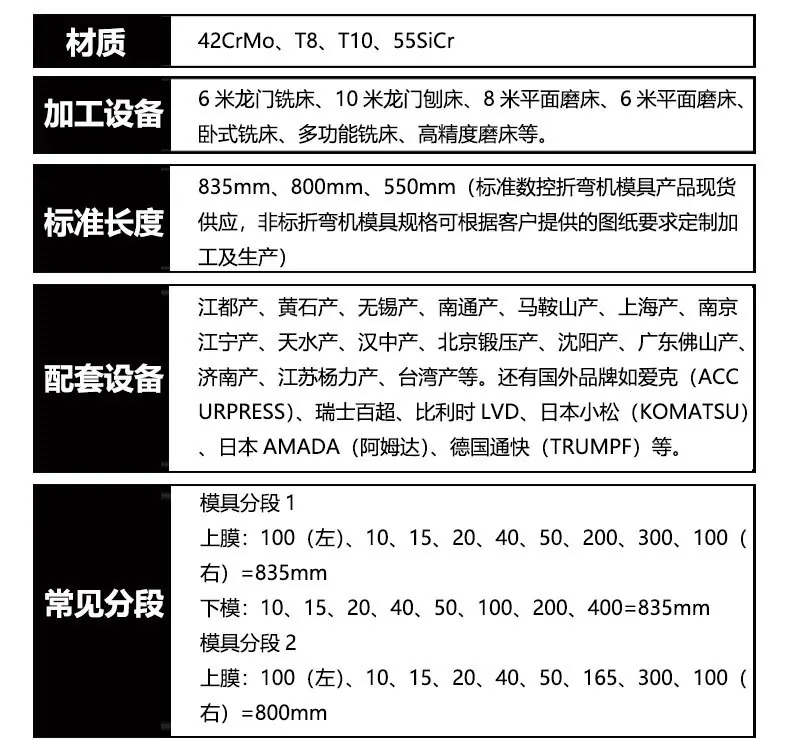 材质
42CrMo、T8、T10、55SiCr

加工设备
6米龙门铣床、10米龙门刨床、8米平面磨床、6米平面磨床、卧式铣床、多功能铣床、高精度磨床等。

标准长度
835mm、800mm、550mm（标准数控折弯机模具产品现货供应，非标折弯机模具规格可根据客户提供的图纸要求定制加工及生产）

配套设备
江都产、黄石产、无锡产、南通产、马鞍山产、上海产、南京江宁产、天水产、汉中产、北京锻压产、沈阳产、广东佛山产、济南产、江苏杨力产、台湾产等。还有国外品牌如爱克（ACCURPRESS）、瑞士百超、比利时LVD、日本小松（KOMATSU）、日本AMADA（阿姆达）、德国通快（TRUMPF）等。

常见分段
模具分段1
上膜：100（左）、10、15、20、40、50、200、300、100（右）=835mm
下模：10、15、20、40、50、100、200、400=835mm
模具分段2
上膜：100（左）、10、15、20、40、50、165、300、100（右）=800mm